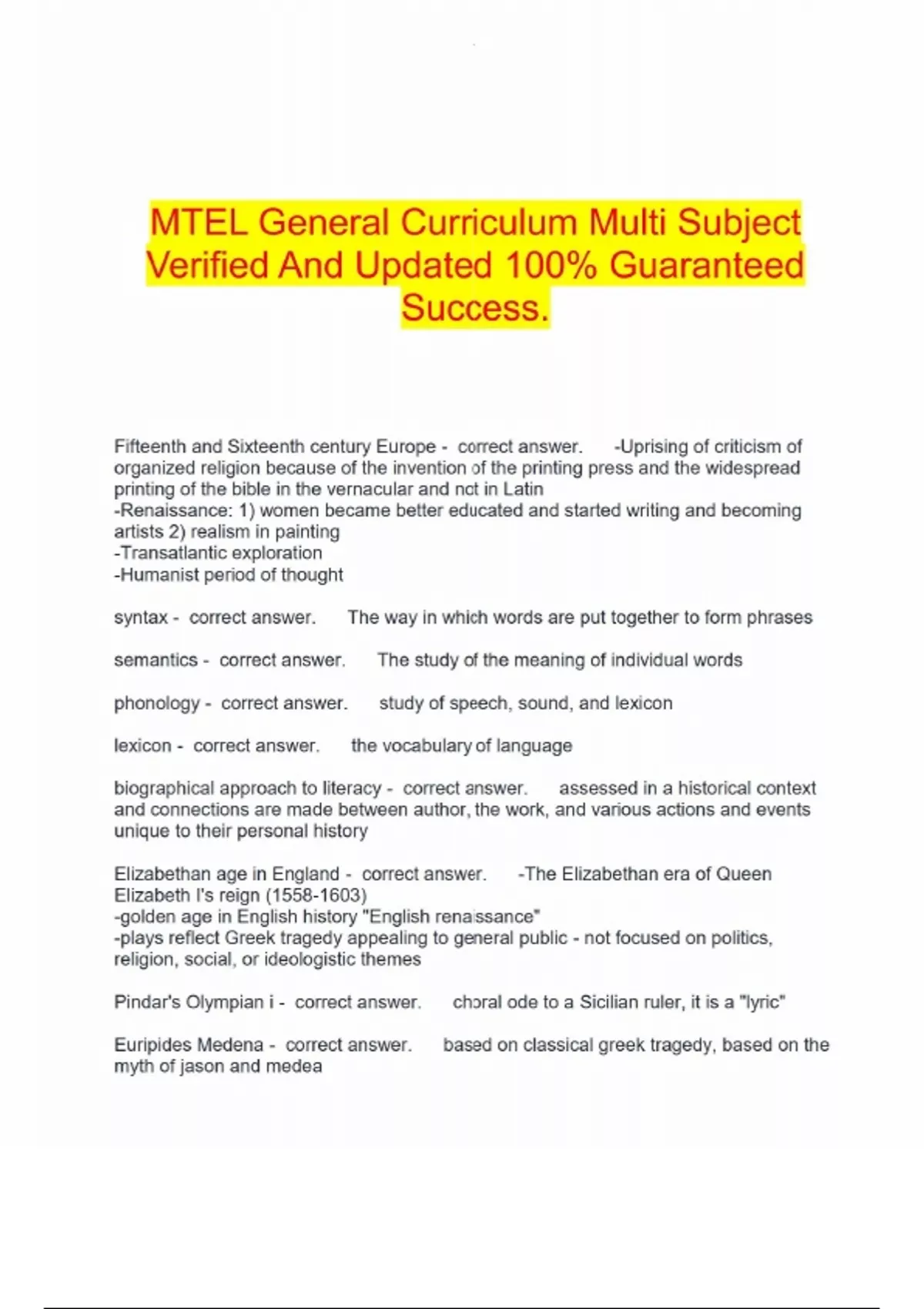 MTEL General Curriculum Multi Subject Verified And Updated 100% Guaranteed Success.

Fifteenth and Sixteenth century Europe - correct answer. -Uprising of criticism of organized religion because of the invention of the printing press and the widespread printing of the bible in the vernacular and not in Latin
-Renaissance: 1) women became better educated and started writing and becoming artists 2) realism in painting
-Transatlantic exploration
-Humanist period of thought

syntax - correct answer. The way in which words are put together to form phrases

semantics - correct answer. The study of the meaning of individual words

phonology - correct answer. study of speech, sound, and lexicon

lexicon - correct answer. the vocabulary of language

biographical approach to literacy - correct answer. assessed in a historical context and connections are made between author, the work, and various actions and events unique to their personal history

Elizabethan age in England - correct answer. -The Elizabethan era of Queen Elizabeth I's reign (1558-1603)
-golden age in English history "English renaissance"
-plays reflect Greek tragedy appealing to general public - not focused on politics, religion, social, or ideologistic themes

Pindar's Olympian i - correct answer. choral ode to a Sicilian ruler, it is a "lyric"

Euripides Medena - correct answer. based on classical greek tragedy, based on the myth of jason and medea